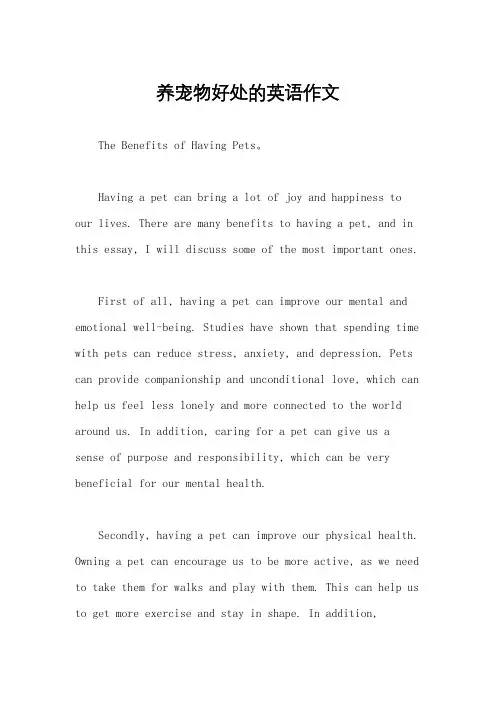 养宠物好处的英语作文

The Benefits of Having Pets。

Having a pet can bring a lot of joy and happiness to our lives. There are many benefits to having a pet, and in this essay, I will discuss some of the most important ones.

First of all, having a pet can improve our mental and emotional well-being. Studies have shown that spending time with pets can reduce stress, anxiety, and depression. Pets can provide companionship and unconditional love, which can help us feel less lonely and more connected to the world around us. In addition, caring for a pet can give us a sense of purpose and responsibility, which can be very beneficial for our mental health.

Secondly, having a pet can improve our physical health. Owning a pet can encourage us to be more active, as we need to take them for walks and play with them. This can help us to get more exercise and stay in shape. In addition,